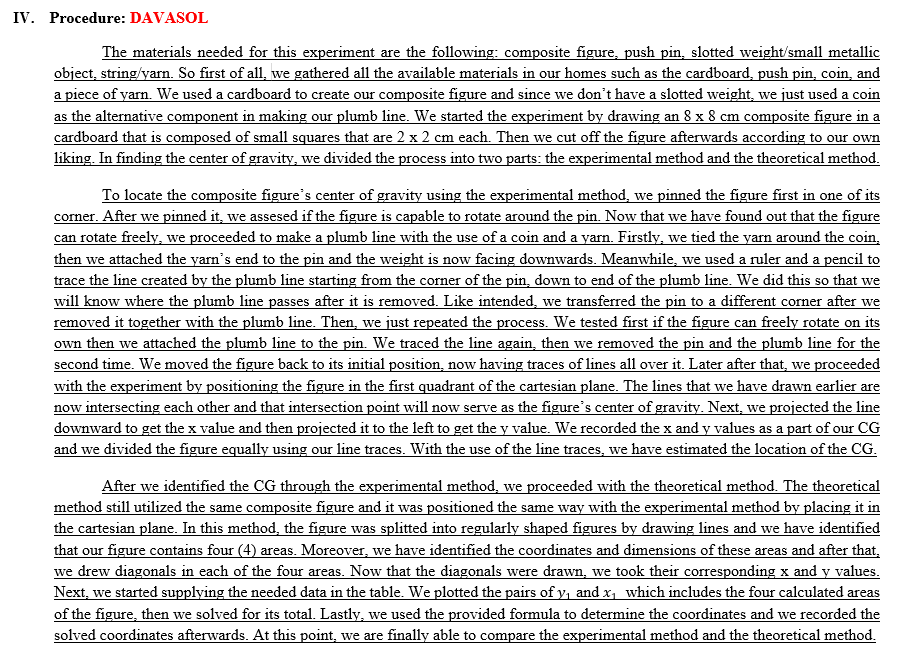 IV. Procedure: DAVASOL

The materials needed for this experiment are the following: composite figure, push pin, slotted weight/small metallic object, string/yarn. So first of all, we gathered all the available materials in our homes such as the cardboard, push pin, coin, and a piece of yarn. We used a cardboard to create our composite figure and since we don't have a slotted weight, we just used a coin as the alternative component in making our plumb line. We started the experiment by drawing an 8 x 8 cm composite figure in a cardboard that is composed of small squares that are 2 x 2 cm each. Then we cut off the figure afterwards according to our own liking. In finding the center of gravity, we divided the process into two parts: the experimental method and the theoretical method.

To locate the composite figure's center of gravity using the experimental method, we pinned the figure first in one of its corner. After we pinned it, we assesed if the figure is capable to rotate around the pin. Now that we have found out that the figure can rotate freely, we proceeded to make a plumb line with the use of a coin and a yarn. Firstly, we tied the yarn around the coin, then we attached the yarn's end to the pin and the weight is now facing downwards. Meanwhile, we used a ruler and a pencil to trace the line created by the plumb line starting from the corner of the pin, down to end of the plumb line. We did this so that we will know where the plumb line passes after it is removed. Like intended, we transferred the pin to a different corner after we removed it together with the plumb line. Then, we just repeated the process. We tested first if the figure can freely rotate on its own then we attached the plumb line to the pin. We traced the line again, then we removed the pin and the plumb line for the second time. We moved the figure back to its initial position, now having traces of lines all over it. Later after that, we proceeded with the experiment by positioning the figure in the first quadrant of the cartesian plane. The lines that we have drawn earlier are now intersecting each other and that intersection point will now serve as the figure's center of gravity. Next, we projected the line downward to get the x value and then projected it to the left to get the y value. We recorded the x and y values as a part of our CG and we divided the figure equally using our line traces. With the use of the line traces, we have estimated the location of the CG.

After we identified the CG through the experimental method, we proceeded with the theoretical method. The theoretical method still utilized the same composite figure and it was positioned the same way with the experimental method by placing it in the cartesian plane. In this method, the figure was splitted into regularly shaped figures by drawing lines and we have identified that our figure contains four (4) areas. Moreover, we have identified the coordinates and dimensions of these areas and after that, we drew diagonals in each of the four areas. Now that the diagonals were drawn, we took their corresponding x and y values. Next, we started supplying the needed data in the table. We plotted the pairs of $y_1$ and $x_1$ which includes the four calculated areas of the figure, then we solved for its total. Lastly, we used the provided formula to determine the coordinates and we recorded the solved coordinates afterwards. At this point, we are finally able to compare the experimental method and the theoretical method.